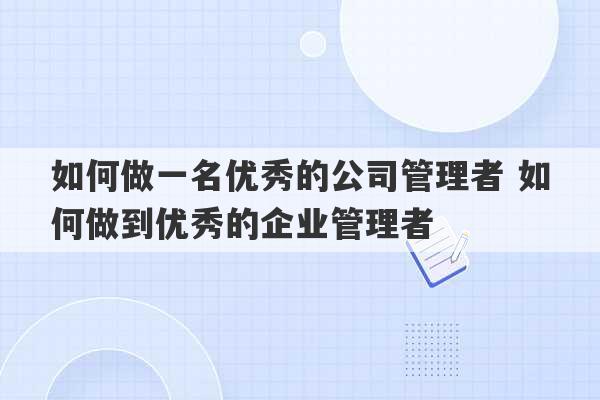 如何做一名优秀的公司管理者 如何做到优秀的企业管理者